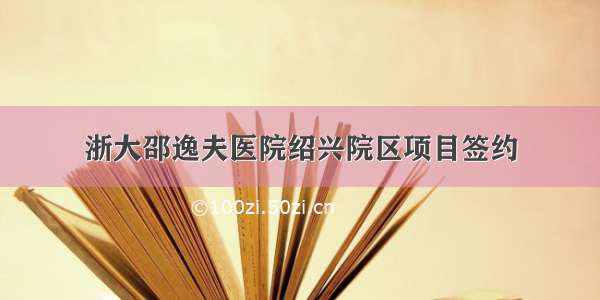 浙大邵逸夫医院绍兴院区项目签约

©100zi.50zi.cn